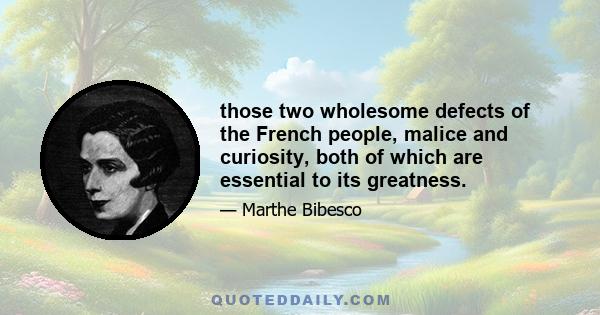 those two wholesome defects of the French people, malice and curiosity, both of which are essential to its greatness.

— Marthe Bibesco

QUOTEDDAILY.COM